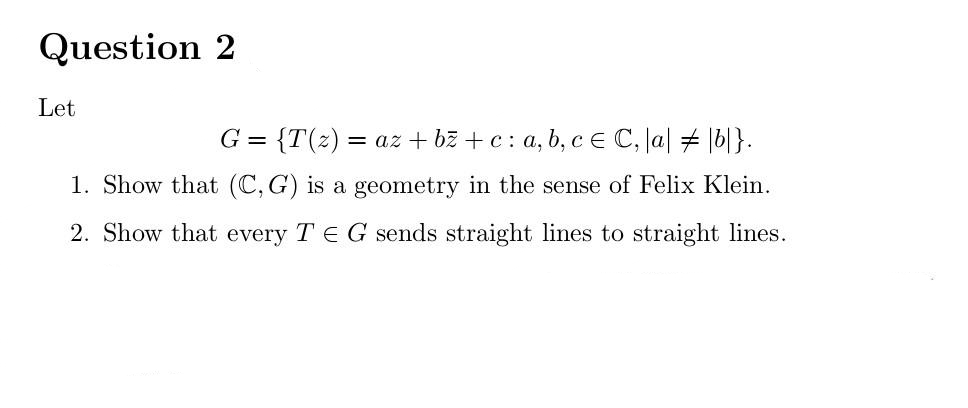 Question 2

Let
$$G = \{T(z) = az + b\bar{z} + c : a, b, c \in \mathbb{C}, |a| \neq |b|\}.$$

1. Show that $(\mathbb{C}, G)$ is a geometry in the sense of Felix Klein.

2. Show that every $T \in G$ sends straight lines to straight lines.